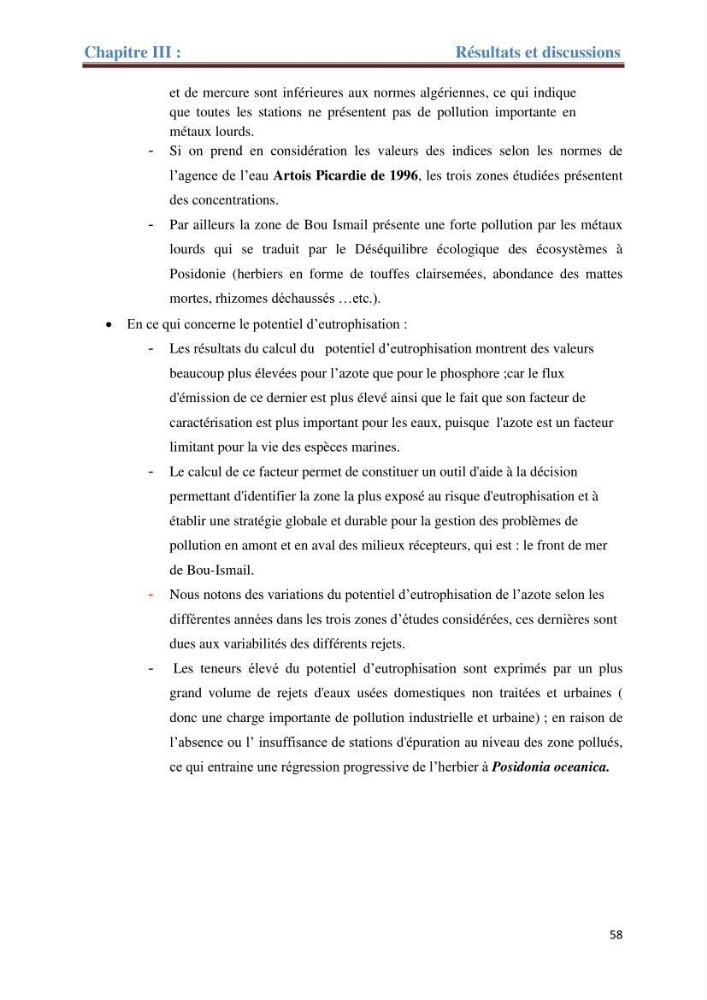 Chapitre III : Résultats et discussions

et de mercure sont inférieures aux normes algériennes, ce qui indique que toutes les stations ne présentent pas de pollution importante en métaux lourds.

- Si on prend en considération les valeurs des indices selon les normes de l'agence de l'eau Artois Picardie de 1996, les trois zones étudiées présentent des concentrations.
- Par ailleurs la zone de Bou Ismail présente une forte pollution par les métaux lourds qui se traduit par le Déséquilibre écologique des écosystèmes à Posidonie (herbiers en forme de touffes clairsemées, abondance des mattes mortes, rhizomes déchaussés …etc.).

• En ce qui concerne le potentiel d'eutrophisation :
- Les résultats du calcul du potentiel d'eutrophisation montrent des valeurs beaucoup plus élevées pour l'azote que pour le phosphore ;car le flux d'émission de ce dernier est plus élevé ainsi que le fait que son facteur de caractérisation est plus important pour les eaux, puisque l'azote est un facteur limitant pour la vie des espèces marines.
- Le calcul de ce facteur permet de constituer un outil d'aide à la décision permettant d'identifier la zone la plus exposé au risque d'eutrophisation et à établir une stratégie globale et durable pour la gestion des problèmes de pollution en amont et en aval des milieux récepteurs, qui est : le front de mer de Bou-Ismail.
- Nous notons des variations du potentiel d'eutrophisation de l'azote selon les différentes années dans les trois zones d'études considérées, ces dernières sont dues aux variabilités des différents rejets.
- Les teneurs élevé du potentiel d'eutrophisation sont exprimés par un plus grand volume de rejets d'eaux usées domestiques non traitées et urbaines ( donc une charge importante de pollution industrielle et urbaine) ; en raison de l'absence ou l' insuffisance de stations d'épuration au niveau des zone pollués, ce qui entraine une régression progressive de l'herbier à Posidonia oceanica.

58